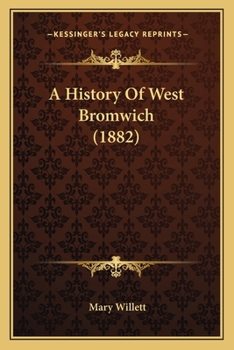 —KESSINGER'S LEGACY REPRINTS—

A History Of West Bromwich (1882)

Mary Willett